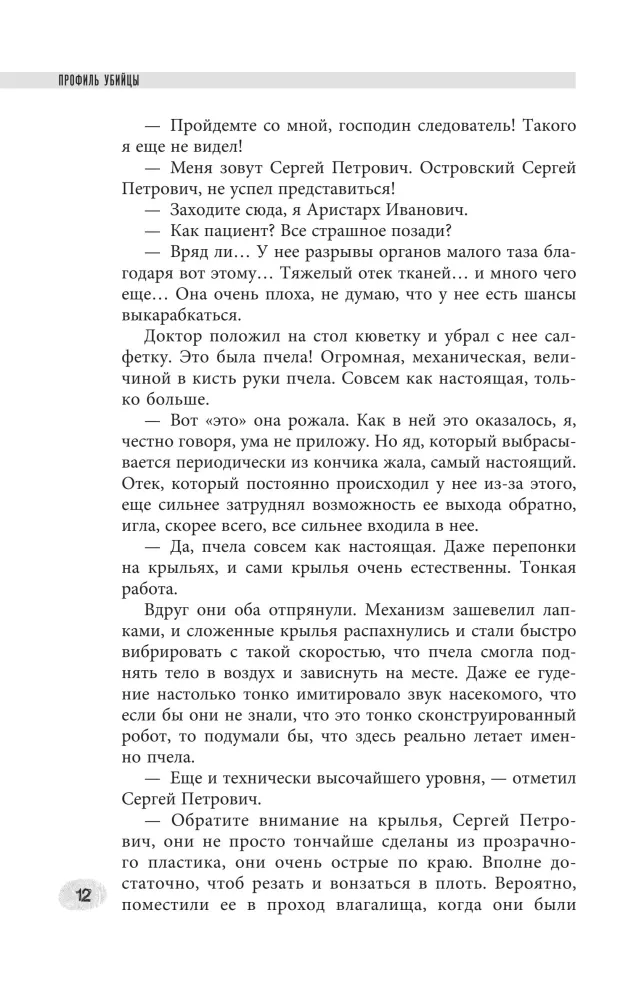 ПРОФИЛЬ УБИЙЦЫ

— Пройдемте со мной, господин следователь! Такого я еще не видел!

— Меня зовут Сергей Петрович. Островский Сергей Петрович, не успел представиться!

— Заходите сюда, я Аристарх Иванович.

— Как пациент? Все страшное позади?

— Вряд ли… У нее разрывы органов малого таза благодаря вот этому… Тяжелый отек тканей… и много чего еще… Она очень плоха, не думаю, что у нее есть шансы выкарабкаться.

Доктор положил на стол кюветку и убрал с нее салфетку. Это была пчела! Огромная, механическая, величиной в кисть руки пчела. Совсем как настоящая, только больше.

— Вот «это» она рожала. Как в ней это оказалось, я, честно говоря, ума не приложу. Но яд, который выбрасывается периодически из кончика жала, самый настоящий. Отек, который постоянно происходил у нее из-за этого, еще сильнее затруднял возможность ее выхода обратно, игла, скорее всего, все сильнее входила в нее.

— Да, пчела совсем как настоящая. Даже перепонки на крыльях, и сами крылья очень естественны. Тонкая работа.

Вдруг они оба отпрянули. Механизм зашевелил лапками, и сложенные крылья распахнулись и стали быстро вибрировать с такой скоростью, что пчела смогла поднять тело в воздух и зависнуть на месте. Даже ее гудение настолько тонко имитировало звук насекомого, что если бы они не знали, что это тонко сконструированный робот, то подумали бы, что здесь реально летает именно пчела.

— Еще и технически высочайшего уровня, — отметил Сергей Петрович.

— Обратите внимание на крылья, Сергей Петрович, они не просто тончайше сделаны из прозрачного пластика, они очень острые по краю. Вполне достаточно, чтоб резать и вонзаться в плоть. Вероятно, поместили ее в проход влагалища, когда они были

12